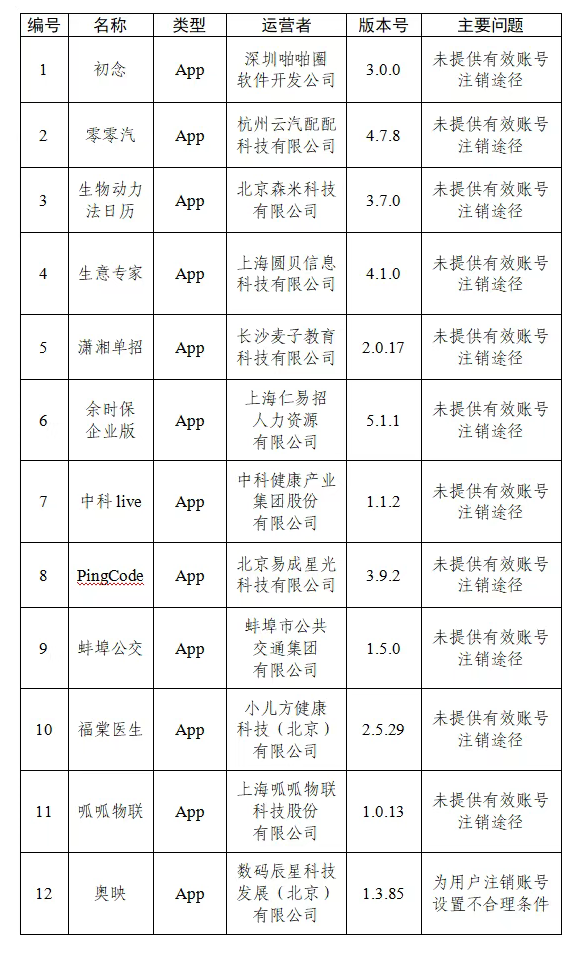 | 编号 | 名称 | 类型 | 运营者 | 版本号 | 主要问题 |
|---|---|---|---|---|---|
| 1 | 初念 | App | 深圳啪啪圈软件开发公司 | 3.0.0 | 未提供有效账号注销途径 |
| 2 | 零零汽 | App | 杭州云汽配配科技有限公司 | 4.7.8 | 未提供有效账号注销途径 |
| 3 | 生物动力法日历 | App | 北京森米科技有限公司 | 3.7.0 | 未提供有效账号注销途径 |
| 4 | 生意专家 | App | 上海圆贝信息科技有限公司 | 4.1.0 | 未提供有效账号注销途径 |
| 5 | 潇湘单招 | App | 长沙麦子教育科技有限公司 | 2.0.17 | 未提供有效账号注销途径 |
| 6 | 余时保企业版 | App | 上海仁易招人力资源有限公司 | 5.1.1 | 未提供有效账号注销途径 |
| 7 | 中科 live | App | 中科健康产业集团股份有限公司 | 1.1.2 | 未提供有效账号注销途径 |
| 8 | PingCode | App | 北京易成星光科技有限公司 | 3.9.2 | 未提供有效账号注销途径 |
| 9 | 蚌埠公交 | App | 蚌埠市公共交通集团有限公司 | 1.5.0 | 未提供有效账号注销途径 |
| 10 | 福棠医生 | App | 小儿方健康科技（北京）有限公司 | 2.5.29 | 未提供有效账号注销途径 |
| 11 | 呱呱物联 | App | 上海呱呱物联科技股份有限公司 | 1.0.13 | 未提供有效账号注销途径 |
| 12 | 奥映 | App | 数码辰星科技发展（北京）有限公司 | 1.3.85 | 为用户注销账号设置不合理条件 |